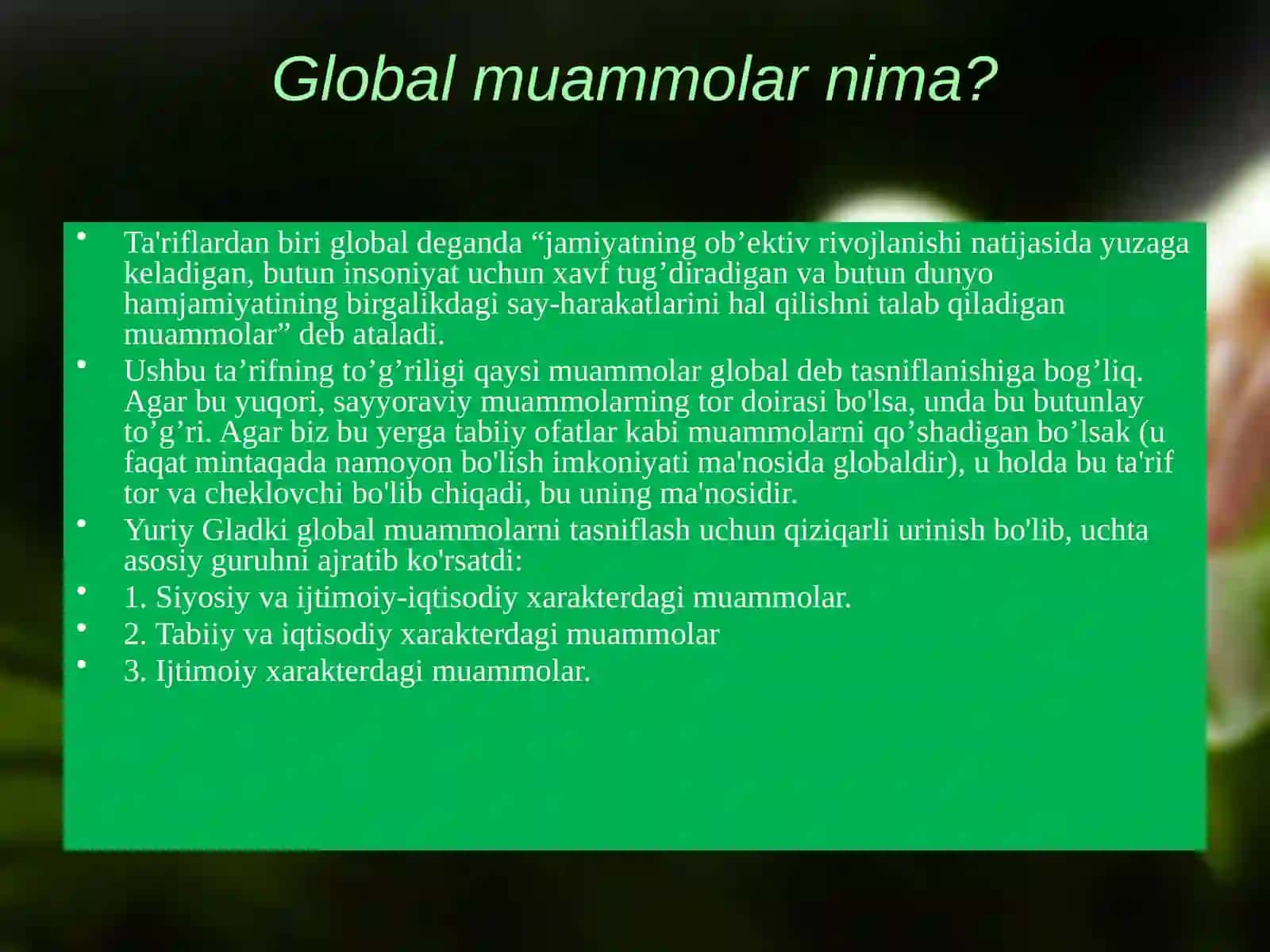 Global muammolar nima?

• Ta'riflardan biri global deganda “jamiyatning ob’ektiv rivojlanishi natijasida yuzaga keladigan, butun insoniyat uchun xavf tug’diradigan va butun dunyo hamjamiyatining birgalikdagi say-harakatlarini hal qilishni talab qiladigan muammolar” deb ataladi.
• Ushbu ta’rifning to’g’riligi qaysi muammolar global deb tasniflanishiga bog’liq. Agar bu yuqori, sayyoraviy muammolarning tor doirasi bo'lsa, unda bu butunlay to’g’ri. Agar biz bu yerga tabiiy ofatlar kabi muammolarni qo’shadigan bo’lsak (u faqat mintaqada namoyon bo'lish imkoniyati ma'nosida globaldir), u holda bu ta'rif tor va cheklovchi bo'lib chiqadi, bu uning ma'nosidir.
• Yuriy Gladki global muammolarni tasniflash uchun qiziqarli urinish bo'lib, uchta asosiy guruhni ajratib ko'rsatdi:
• 1. Siyosiy va ijtimoiy-iqtisodiy xarakterdagi muammolar.
• 2. Tabiiy va iqtisodiy xarakterdagi muammolar
• 3. Ijtimoiy xarakterdagi muammolar.